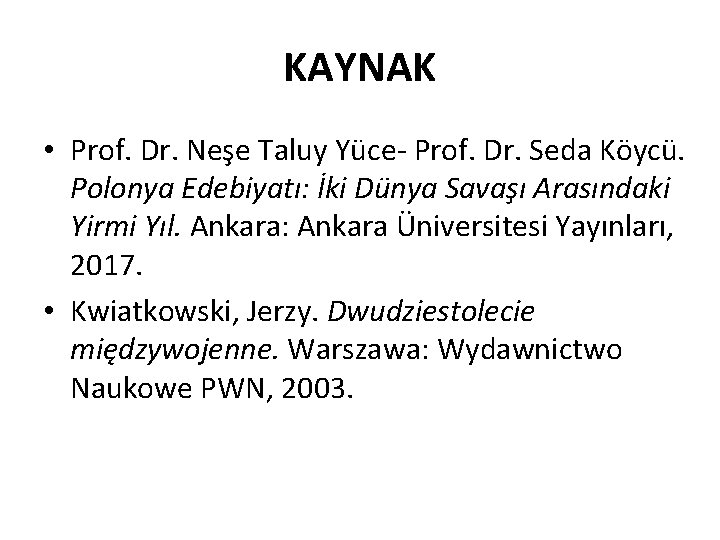 KAYNAK

• Prof. Dr. Neşe Taluy Yüce- Prof. Dr. Seda Köycü. Polonya Edebiyatı: İki Dünya Savaşı Arasındaki Yirmi Yıl. Ankara: Ankara Üniversitesi Yayınları, 2017.

• Kwiatkowski, Jerzy. Dwudziestolecie międzywojenne. Warszawa: Wydawnictwo Naukowe PWN, 2003.